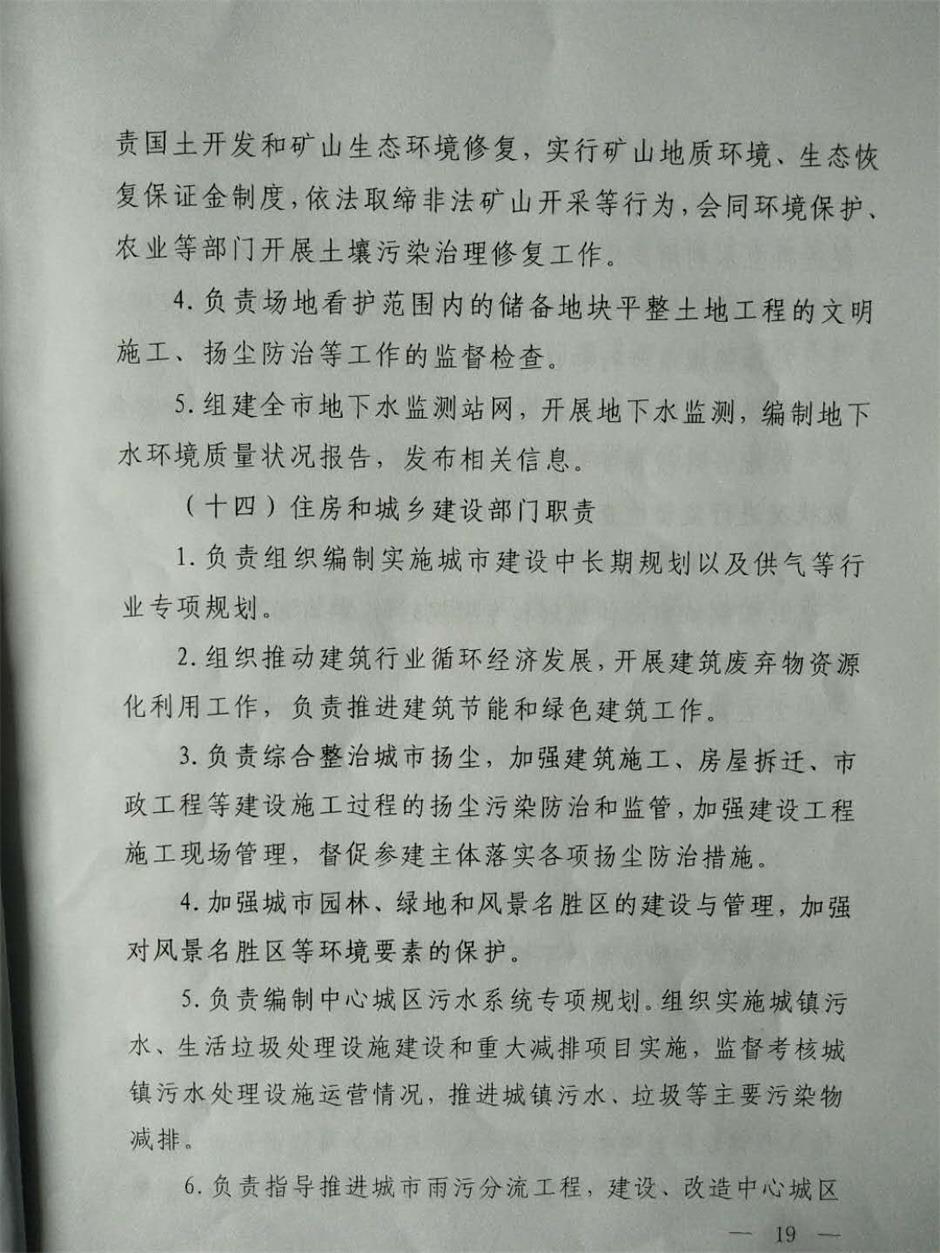 责国土开发和矿山生态环境修复，实行矿山地质环境、生态恢复保证金制度，依法取缔非法矿山开采等行为，会同环境保护、农业等部门开展土壤污染治理修复工作。

4. 负责场地看护范围内的储备地块平整土地工程的文明施工、扬尘防治等工作的监督检查。

5. 组建全市地下水监测站网，开展地下水监测，编制地下水环境质量状况报告，发布相关信息。

（十四）住房和城乡建设部门职责

1. 负责组织编制实施城市建设中长期规划以及供气等行业专项规划。

2. 组织推动建筑行业循环经济发展，开展建筑废弃物资源化利用工作，负责推进建筑节能和绿色建筑工作。

3. 负责综合整治城市扬尘，加强建筑施工、房屋拆迁、市政工程等建设施工过程的扬尘污染防治和监管，加强建设工程施工现场管理，督促参建主体落实各项扬尘防治措施。

4. 加强城市园林、绿地和风景名胜区的建设与管理，加强对风景名胜区等环境要素的保护。

5. 负责编制中心城区污水系统专项规划。组织实施城镇污水、生活垃圾处理设施建设和重大减排项目实施，监督考核城镇污水处理设施运营情况，推进城镇污水、垃圾等主要污染物减排。

6. 负责指导推进城市雨污分流工程，建设、改造中心城区

— 19 —